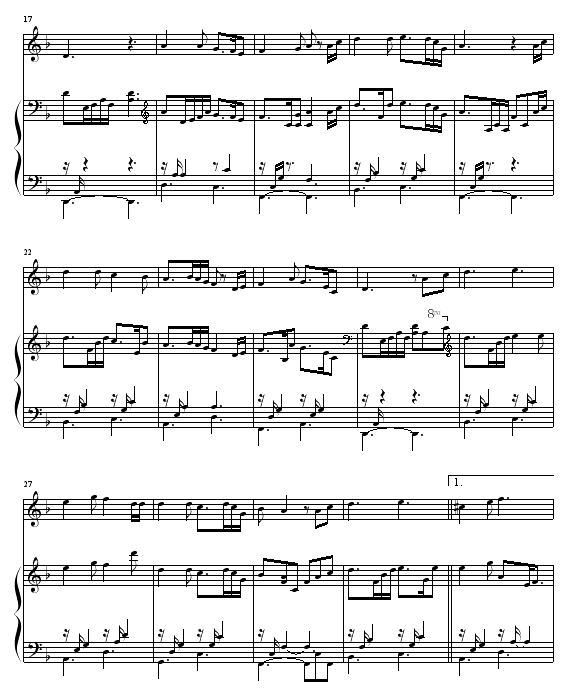 17

22

8va

27

1.